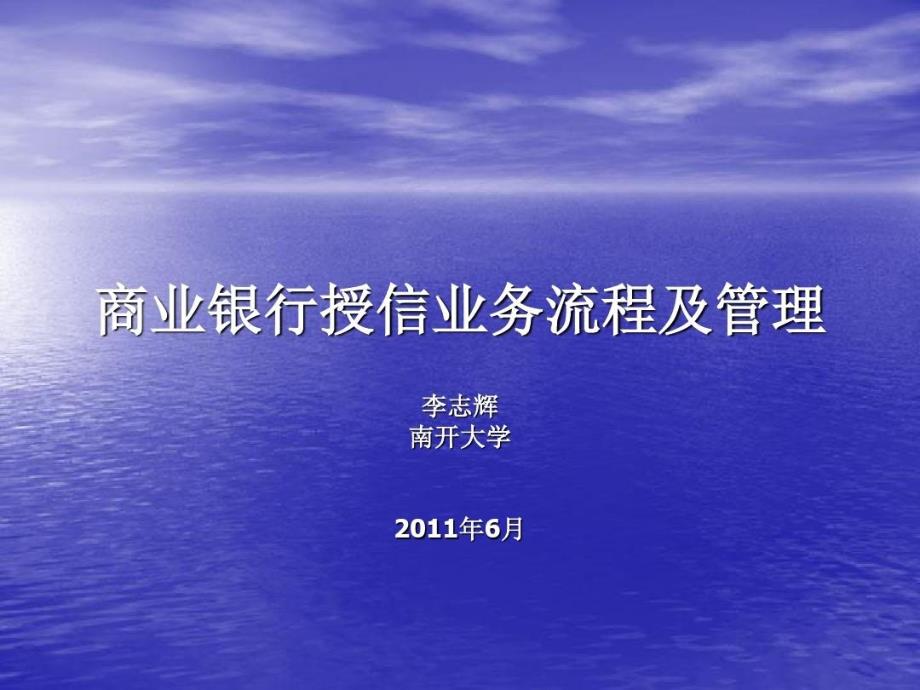 商业银行授信业务流程及管理

李志辉
南开大学

2011年6月